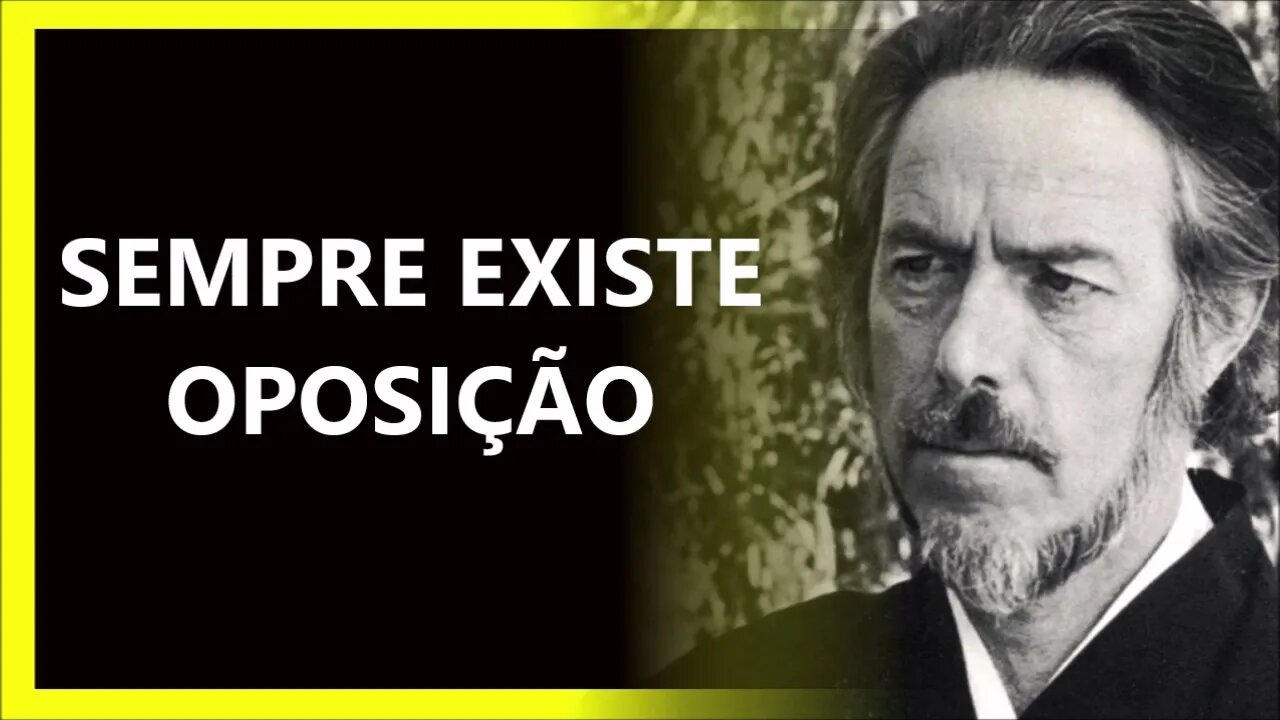 SEMPRE EXISTE OPOSIÇÃO